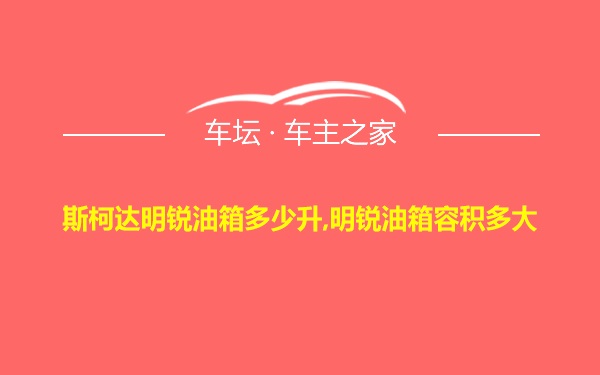 车坛 · 车主之家

斯柯达明锐油箱多少升,明锐油箱容积多大